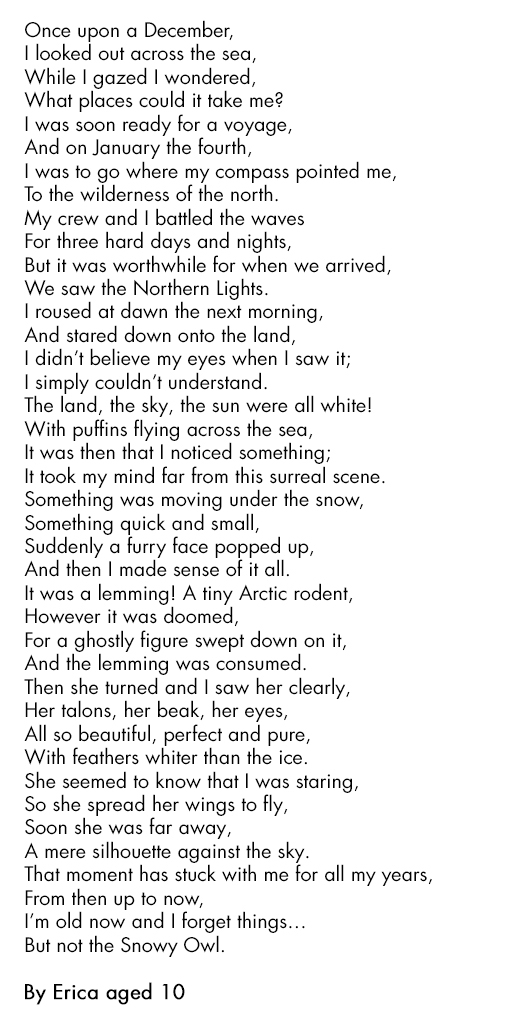 Once upon a December,
I looked out across the sea,
While I gazed I wondered,
What places could it take me?
I was soon ready for a voyage,
And on January the fourth,
I was to go where my compass pointed me,
To the wilderness of the north.
My crew and I battled the waves
For three hard days and nights,
But it was worthwhile for when we arrived,
We saw the Northern Lights.
I roused at dawn the next morning,
And stared down onto the land,
I didn't believe my eyes when I saw it;
I simply couldn't understand.
The land, the sky, the sun were all white!
With puffins flying across the sea,
It was then that I noticed something;
It took my mind far from this surreal scene.
Something was moving under the snow,
Something quick and small,
Suddenly a furry face popped up,
And then I made sense of it all.
It was a lemming! A tiny Arctic rodent,
However it was doomed,
For a ghostly figure swept down on it,
And the lemming was consumed.
Then she turned and I saw her clearly,
Her talons, her beak, her eyes,
All so beautiful, perfect and pure,
With feathers whiter than the ice.
She seemed to know that I was staring,
So she spread her wings to fly,
Soon she was far away,
A mere silhouette against the sky.
That moment has stuck with me for all my years,
From then up to now,
I'm old now and I forget things...
But not the Snowy Owl.

By Erica aged 10